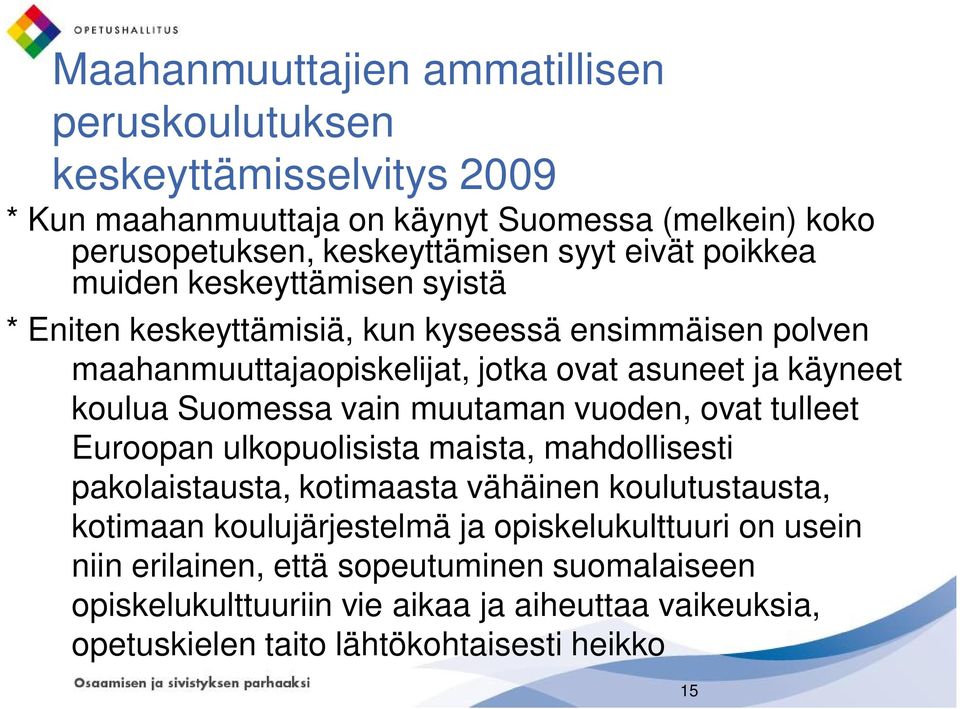 OPETUSHALLITUS

Maahanmuuttajien ammatillisen peruskoulutuksen keskeyttämisselvitys 2009

* Kun maahanmuuttaja on käynyt Suomessa (melkein) koko perusopetuksen, keskeyttämisen syyt eivät poikkea muiden keskeyttämisen syistä

* Eniten keskeyttämisiä, kun kyseessä ensimmäisen polven maahanmuuttajaopiskelijat, jotka ovat asuneet ja käyneet koulua Suomessa vain muutaman vuoden, ovat tulleet Euroopan ulkopuolisista maista, mahdollisesti pakolaistausta, kotimaasta vähäinen koulutustausta, kotimaan koulujärjestelmä ja opiskelukulttuuri on usein niin erilainen, että sopeutuminen suomalaiseen opiskelukulttuuriin vie aikaa ja aiheuttaa vaikeuksia, opetuskielen taito lähtökohtaisesti heikko

Osaamisen ja sivistyksen parhaaksi

15